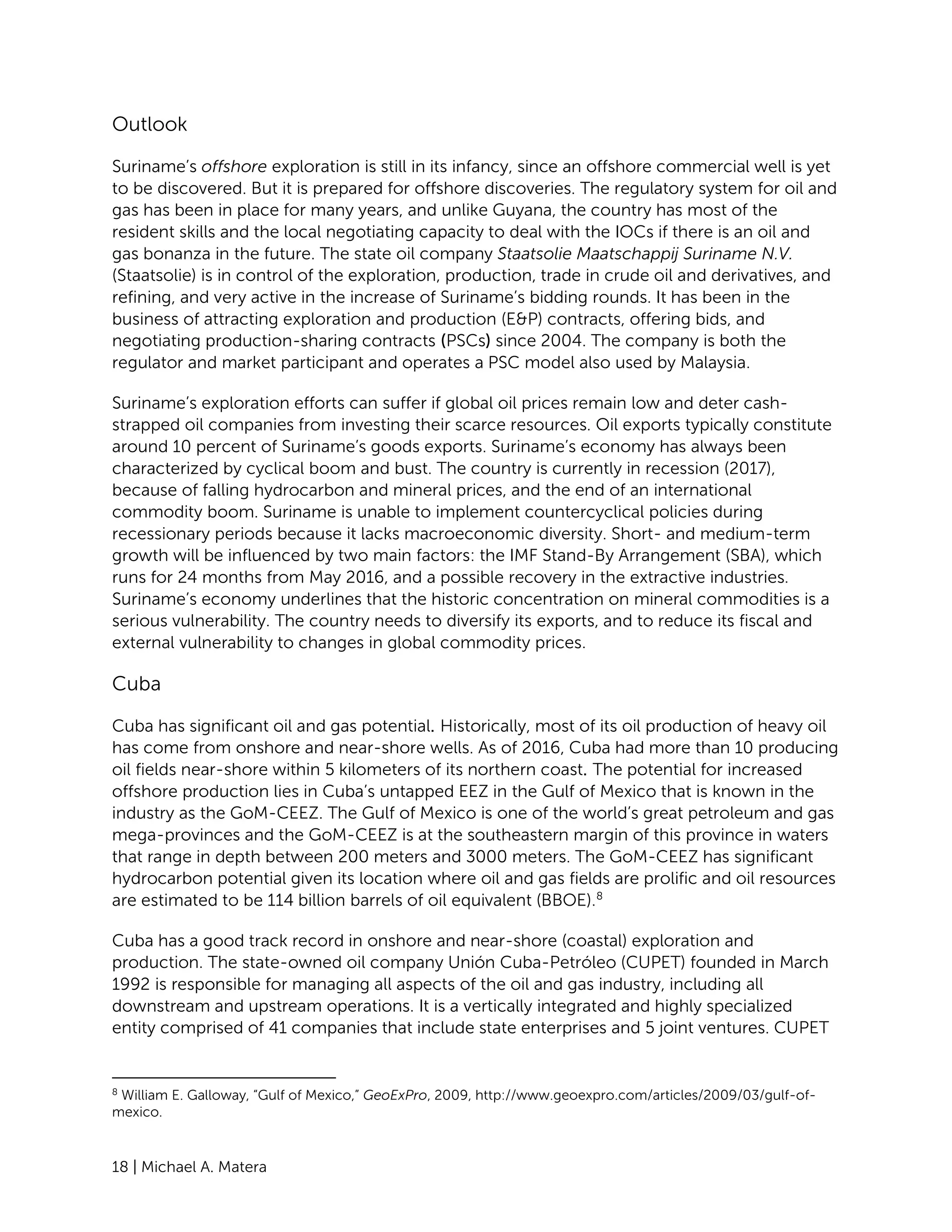 Outlook

Suriname's offshore exploration is still in its infancy, since an offshore commercial well is yet to be discovered. But it is prepared for offshore discoveries. The regulatory system for oil and gas has been in place for many years, and unlike Guyana, the country has most of the resident skills and the local negotiating capacity to deal with the IOCs if there is an oil and gas bonanza in the future. The state oil company Staatsolie Maatschappij Suriname N.V. (Staatsolie) is in control of the exploration, production, trade in crude oil and derivatives, and refining, and very active in the increase of Suriname's bidding rounds. It has been in the business of attracting exploration and production (E&P) contracts, offering bids, and negotiating production-sharing contracts (PSCs) since 2004. The company is both the regulator and market participant and operates a PSC model also used by Malaysia.

Suriname's exploration efforts can suffer if global oil prices remain low and deter cash-strapped oil companies from investing their scarce resources. Oil exports typically constitute around 10 percent of Suriname's goods exports. Suriname's economy has always been characterized by cyclical boom and bust. The country is currently in recession (2017), because of falling hydrocarbon and mineral prices, and the end of an international commodity boom. Suriname is unable to implement countercyclical policies during recessionary periods because it lacks macroeconomic diversity. Short- and medium-term growth will be influenced by two main factors: the IMF Stand-By Arrangement (SBA), which runs for 24 months from May 2016, and a possible recovery in the extractive industries. Suriname's economy underlines that the historic concentration on mineral commodities is a serious vulnerability. The country needs to diversify its exports, and to reduce its fiscal and external vulnerability to changes in global commodity prices.

Cuba

Cuba has significant oil and gas potential. Historically, most of its oil production of heavy oil has come from onshore and near-shore wells. As of 2016, Cuba had more than 10 producing oil fields near-shore within 5 kilometers of its northern coast. The potential for increased offshore production lies in Cuba's untapped EEZ in the Gulf of Mexico that is known in the industry as the GoM-CEEZ. The Gulf of Mexico is one of the world's great petroleum and gas mega-provinces and the GoM-CEEZ is at the southeastern margin of this province in waters that range in depth between 200 meters and 3000 meters. The GoM-CEEZ has significant hydrocarbon potential given its location where oil and gas fields are prolific and oil resources are estimated to be 114 billion barrels of oil equivalent (BBOE).$^8$

Cuba has a good track record in onshore and near-shore (coastal) exploration and production. The state-owned oil company Unión Cuba-Petróleo (CUPET) founded in March 1992 is responsible for managing all aspects of the oil and gas industry, including all downstream and upstream operations. It is a vertically integrated and highly specialized entity comprised of 41 companies that include state enterprises and 5 joint ventures. CUPET

$^8$ William E. Galloway, "Gulf of Mexico," GeoExPro, 2009, http://www.geoexpro.com/articles/2009/03/gulf-of-mexico.

18 | Michael A. Matera